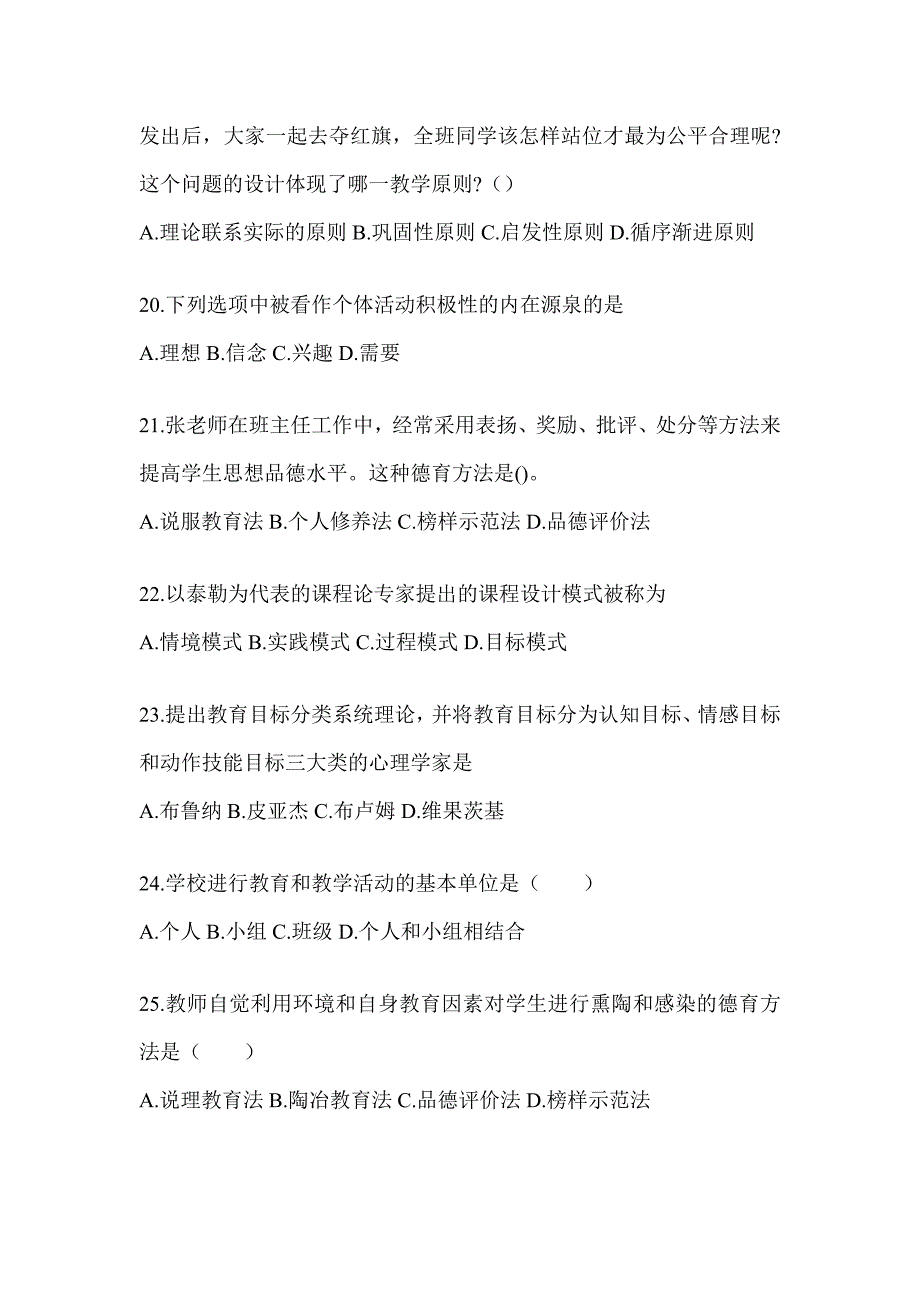 发出后，大家一起去夺红旗，全班同学该怎样站位才最为公平合理呢?这个问题的设计体现了哪一教学原则?（）

A.理论联系实际的原则 B.巩固性原则 C.启发性原则 D.循序渐进原则

20.下列选项中被看作个体活动积极性的内在源泉的是

A.理想 B.信念 C.兴趣 D.需要

21.张老师在班主任工作中，经常采用表扬、奖励、批评、处分等方法来提高学生思想品德水平。这种德育方法是()。

A.说服教育法 B.个人修养法 C.榜样示范法 D.品德评价法

22.以泰勒为代表的课程论专家提出的课程设计模式被称为

A.情境模式 B.实践模式 C.过程模式 D.目标模式

23.提出教育目标分类系统理论，并将教育目标分为认知目标、情感目标和动作技能目标三大类的心理学家是

A.布鲁纳 B.皮亚杰 C.布卢姆 D.维果茨基

24.学校进行教育和教学活动的基本单位是（　　）

A.个人 B.小组 C.班级 D.个人和小组相结合

25.教师自觉利用环境和自身教育因素对学生进行熏陶和感染的德育方法是（　　）

A.说理教育法 B.陶冶教育法 C.品德评价法 D.榜样示范法